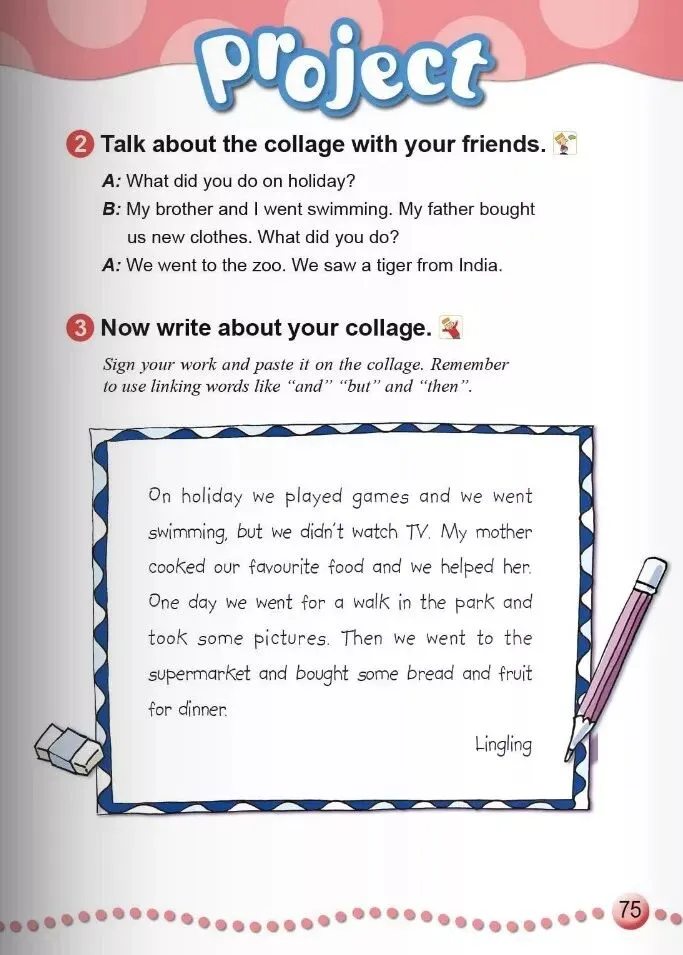 Project

2 Talk about the collage with your friends.

A: What did you do on holiday?

B: My brother and I went swimming. My father bought us new clothes. What did you do?

A: We went to the zoo. We saw a tiger from India.

3 Now write about your collage.

Sign your work and paste it on the collage. Remember to use linking words like "and" "but" and "then".

On holiday we played games and we went swimming, but we didn't watch TV. My mother cooked our favourite food and we helped her. One day we went for a walk in the park and took some pictures. Then we went to the supermarket and bought some bread and fruit for dinner.

Lingling

75